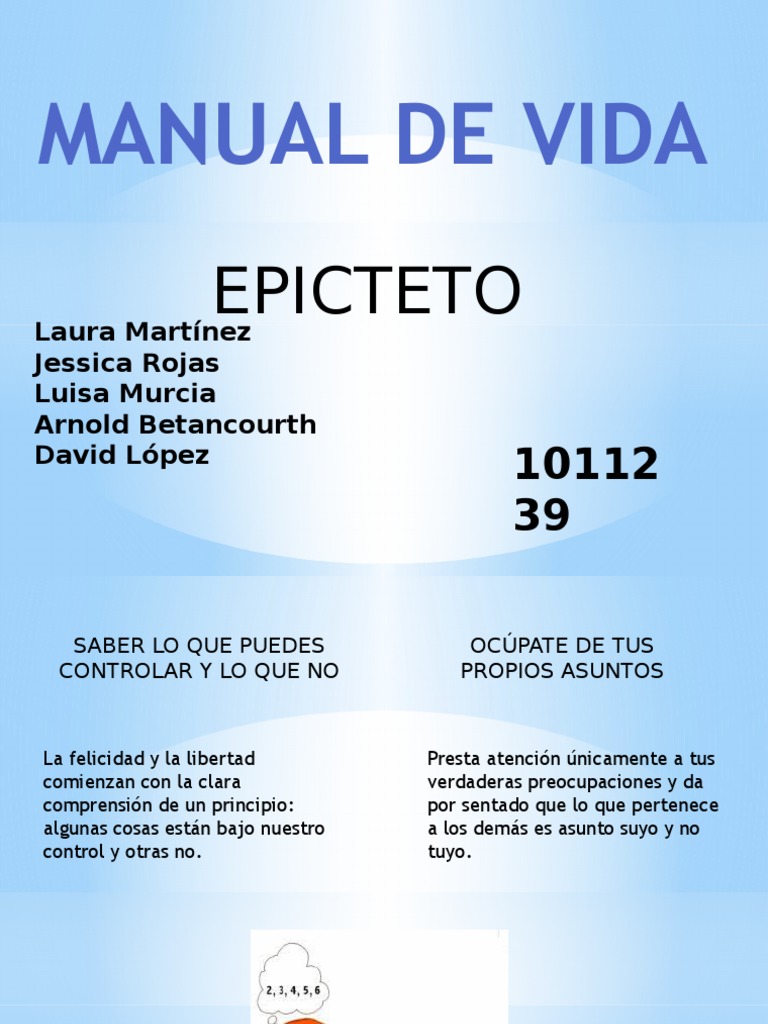 MANUAL DE VIDA

EPICTETO

Laura Martínez
Jessica Rojas
Luisa Murcia
Arnold Betancourth
David López

10112
39

SABER LO QUE PUEDES CONTROLAR Y LO QUE NO

La felicidad y la libertad comienzan con la clara comprensión de un principio: algunas cosas están bajo nuestro control y otras no.

OCÚPATE DE TUS PROPIOS ASUNTOS

Presta atención únicamente a tus verdaderas preocupaciones y da por sentado que lo que pertenece a los demás es asunto suyo y no tuyo.

2, 3, 4, 5, 6